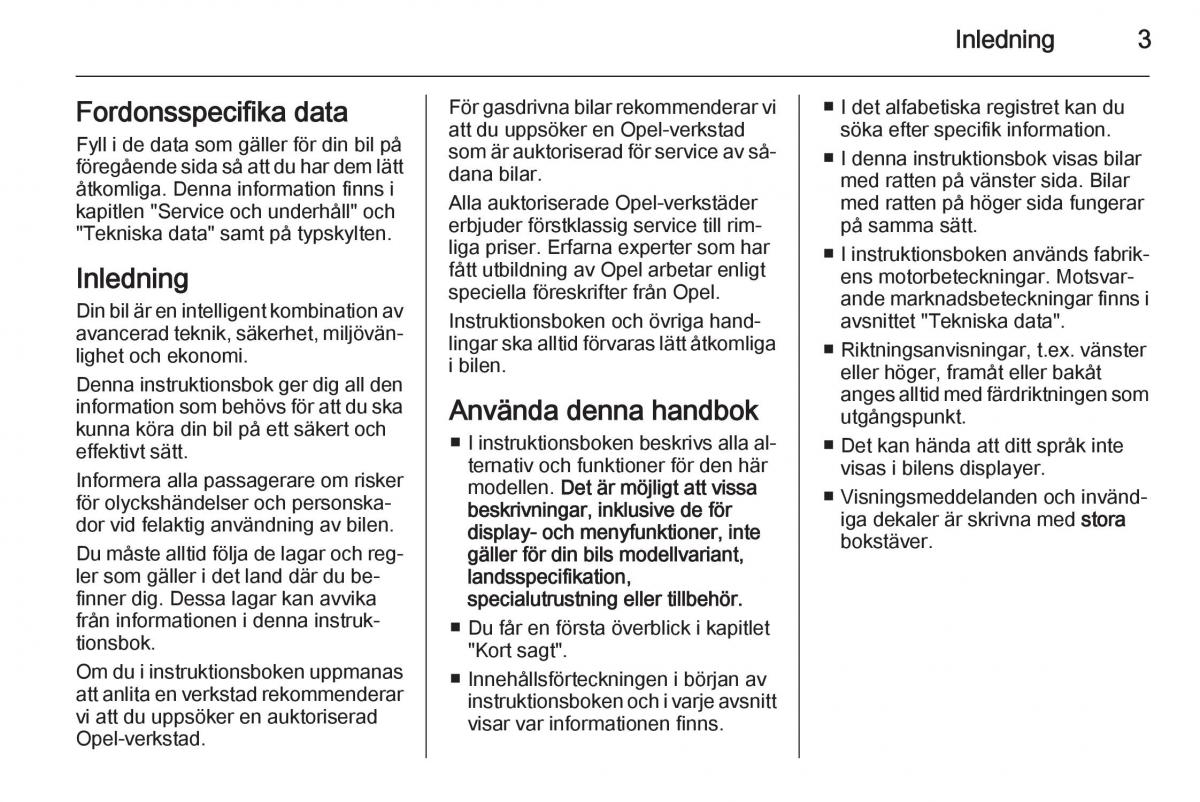 Inledning 3

Fordonsspecifika data

Fyll i de data som gäller för din bil på föregående sida så att du har dem lätt åtkomliga. Denna information finns i kapitlen "Service och underhåll" och "Tekniska data" samt på typskylten.

Inledning

Din bil är en intelligent kombination av avancerad teknik, säkerhet, miljövänlighet och ekonomi.

Denna instruktionsbok ger dig all den information som behövs för att du ska kunna köra din bil på ett säkert och effektivt sätt.

Informera alla passagerare om risker för olyckshändelser och personskador vid felaktig användning av bilen.

Du måste alltid följa de lagar och regler som gäller i det land där du befinner dig. Dessa lagar kan avvika från informationen i denna instruktionsbok.

Om du i instruktionsboken uppmanas att anlita en verkstad rekommenderar vi att du uppsöker en auktoriserad Opel-verkstad.

För gasdrivna bilar rekommenderar vi att du uppsöker en Opel-verkstad som är auktoriserad för service av sådana bilar.

Alla auktoriserade Opel-verkstäder erbjuder förstklassig service till rimliga priser. Erfarna experter som har fått utbildning av Opel arbetar enligt speciella föreskrifter från Opel.

Instruktionsboken och övriga handlingar ska alltid förvaras lätt åtkomliga i bilen.

Använda denna handbok

■ I instruktionsboken beskrivs alla alternativ och funktioner för den här modellen. Det är möjligt att vissa beskrivningar, inklusive de för display- och menyfunktioner, inte gäller för din bils modellvariant, landsspecifikation, specialutrustning eller tillbehör.

■ Du får en första överblick i kapitlet "Kort sagt".

■ Innehållsförteckningen i början av instruktionsboken och i varje avsnitt visar var informationen finns.

■ I det alfabetiska registret kan du söka efter specifik information.

■ I denna instruktionsbok visas bilar med ratten på vänster sida. Bilar med ratten på höger sida fungerar på samma sätt.

■ I instruktionsboken används fabrikens motorbeteckningar. Motsvarande marknadsbeteckningar finns i avsnittet "Tekniska data".

■ Riktningsanvisningar, t.ex. vänster eller höger, framåt eller bakåt anges alltid med färdriktningen som utgångspunkt.

■ Det kan hända att ditt språk inte visas i bilens displayer.

■ Visningsmeddelanden och invändiga dekaler är skrivna med stora bokstäver.